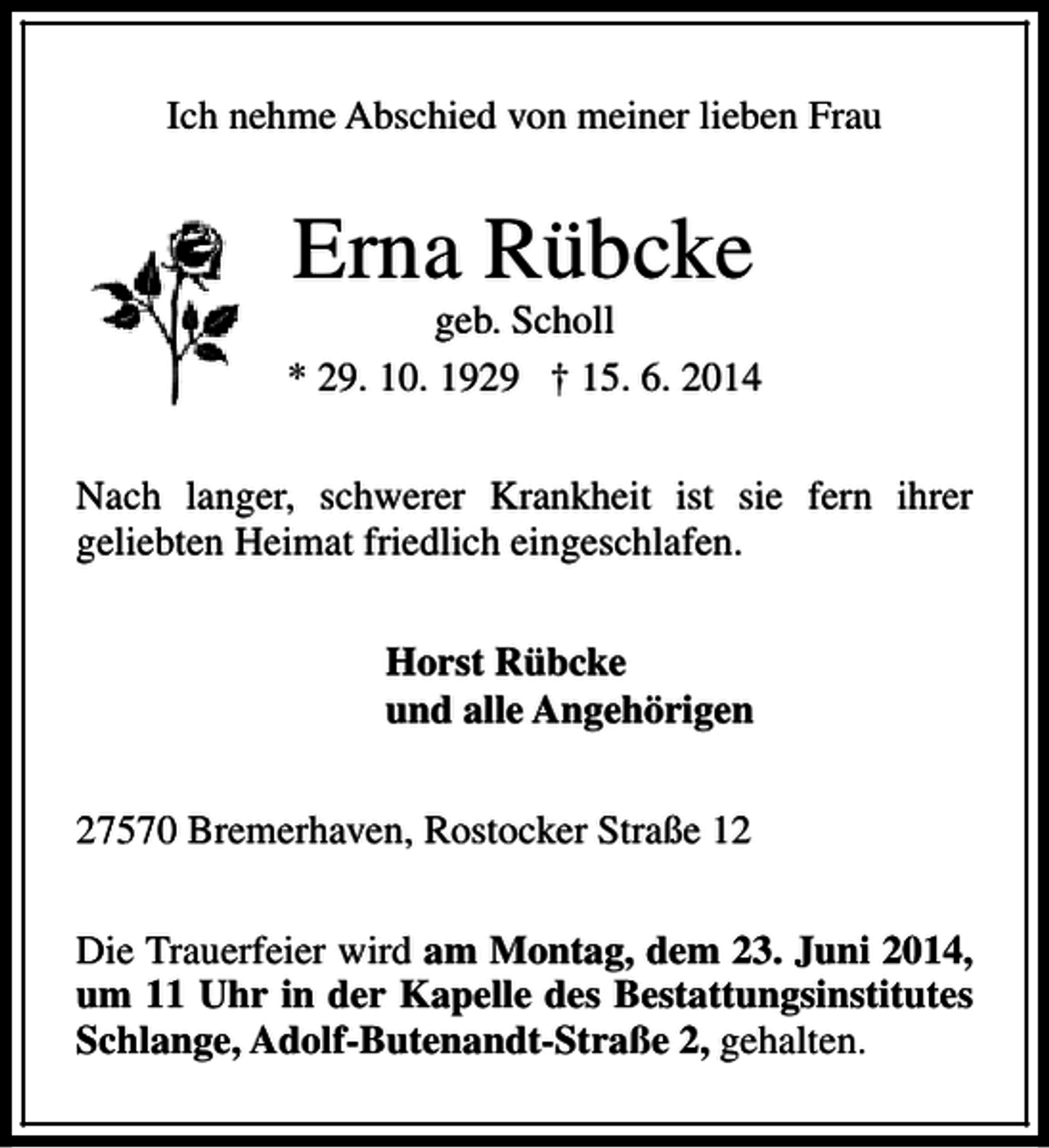 Ich nehme Abschied von meiner lieben Frau

Erna Rübcke

geb. Scholl

* 29. 10. 1929 † 15. 6. 2014

Nach langer, schwerer Krankheit ist sie fern ihrer geliebten Heimat friedlich eingeschlafen.

Horst Rübcke
und alle Angehörigen

27570 Bremerhaven, Rostocker Straße 12

Die Trauerfeier wird am Montag, dem 23. Juni 2014, um 11 Uhr in der Kapelle des Bestattungsinstitutes Schlange, Adolf-Butenandt-Straße 2, gehalten.